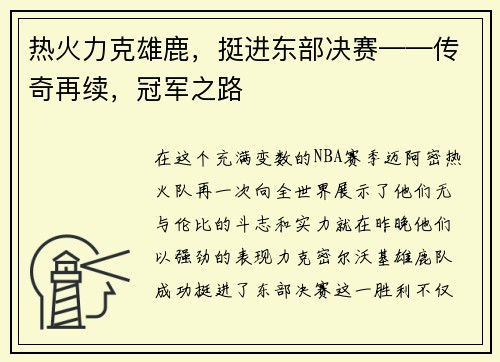 热火力克雄鹿，挺进东部决赛——传奇再续，冠军之路

在这个充满变数的NBA赛季迈阿密热火队再一次向全世界展示了他们无与伦比的斗志和实力就在昨晚他们以强劲的表现力克密尔沃基雄鹿队成功挺进了东部决赛这一胜利不仅